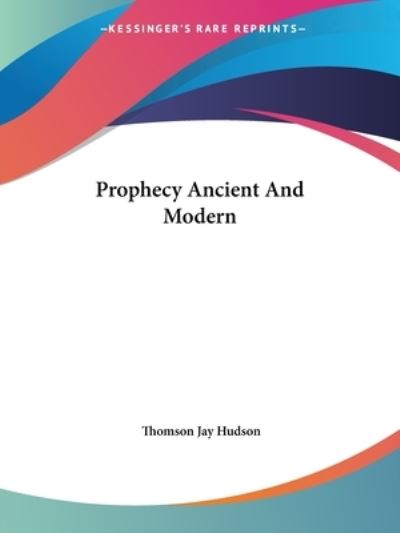 —KESSINGER'S RARE REPRINTS—

Prophecy Ancient And Modern

Thomson Jay Hudson